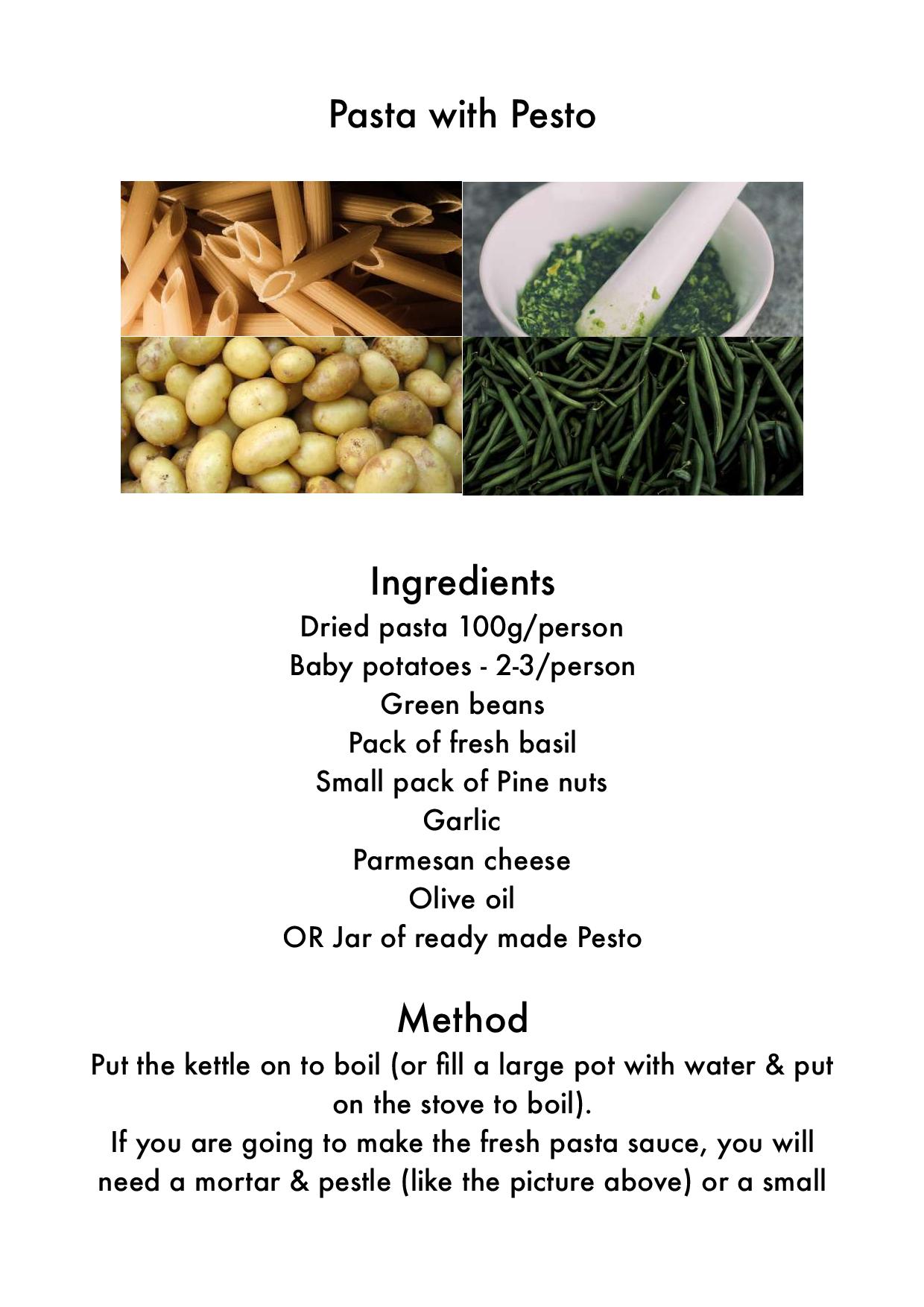 Pasta with Pesto

Ingredients
Dried pasta 100g/person
Baby potatoes - 2-3/person
Green beans
Pack of fresh basil
Small pack of Pine nuts
Garlic
Parmesan cheese
Olive oil
OR Jar of ready made Pesto

Method
Put the kettle on to boil (or fill a large pot with water & put on the stove to boil).
If you are going to make the fresh pasta sauce, you will need a mortar & pestle (like the picture above) or a small